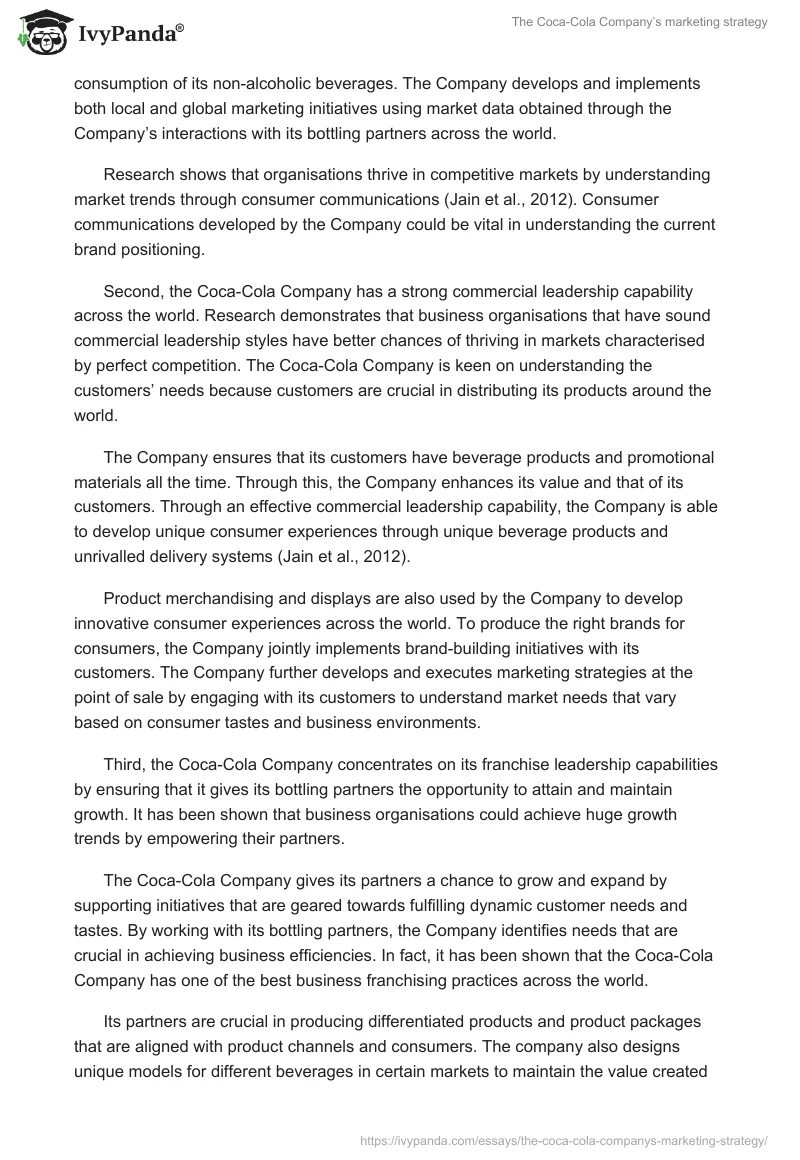 IvyPanda®

The Coca-Cola Company's marketing strategy

consumption of its non-alcoholic beverages. The Company develops and implements both local and global marketing initiatives using market data obtained through the Company's interactions with its bottling partners across the world.

Research shows that organisations thrive in competitive markets by understanding market trends through consumer communications (Jain et al., 2012). Consumer communications developed by the Company could be vital in understanding the current brand positioning.

Second, the Coca-Cola Company has a strong commercial leadership capability across the world. Research demonstrates that business organisations that have sound commercial leadership styles have better chances of thriving in markets characterised by perfect competition. The Coca-Cola Company is keen on understanding the customers' needs because customers are crucial in distributing its products around the world.

The Company ensures that its customers have beverage products and promotional materials all the time. Through this, the Company enhances its value and that of its customers. Through an effective commercial leadership capability, the Company is able to develop unique consumer experiences through unique beverage products and unrivalled delivery systems (Jain et al., 2012).

Product merchandising and displays are also used by the Company to develop innovative consumer experiences across the world. To produce the right brands for consumers, the Company jointly implements brand-building initiatives with its customers. The Company further develops and executes marketing strategies at the point of sale by engaging with its customers to understand market needs that vary based on consumer tastes and business environments.

Third, the Coca-Cola Company concentrates on its franchise leadership capabilities by ensuring that it gives its bottling partners the opportunity to attain and maintain growth. It has been shown that business organisations could achieve huge growth trends by empowering their partners.

The Coca-Cola Company gives its partners a chance to grow and expand by supporting initiatives that are geared towards fulfilling dynamic customer needs and tastes. By working with its bottling partners, the Company identifies needs that are crucial in achieving business efficiencies. In fact, it has been shown that the Coca-Cola Company has one of the best business franchising practices across the world.

Its partners are crucial in producing differentiated products and product packages that are aligned with product channels and consumers. The company also designs unique models for different beverages in certain markets to maintain the value created

https://ivypanda.com/essays/the-coca-cola-companys-marketing-strategy/